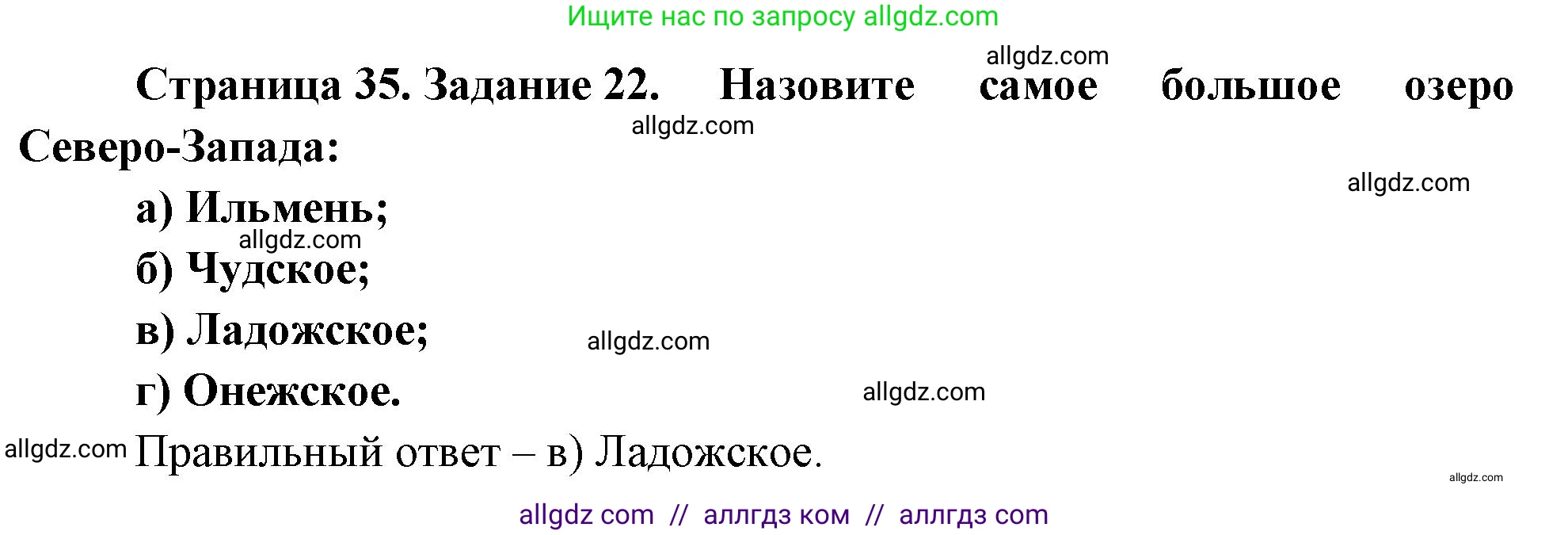 Ищите нас по запросу allgdz.com

allgdz.com

Страница 35. Задание 22. Назовите самое большое озеро Северо-Запада:

allgdz.com

allgdz.com

а) Ильмень;

allgdz.com

б) Чудское;

в) Ладожское;

allgdz.com

г) Онежское.

allgdz.com

allgdz.com Правильный ответ – в) Ладожское.

allgdz.com

allgdz com // аллгдз ком // аллгдз com